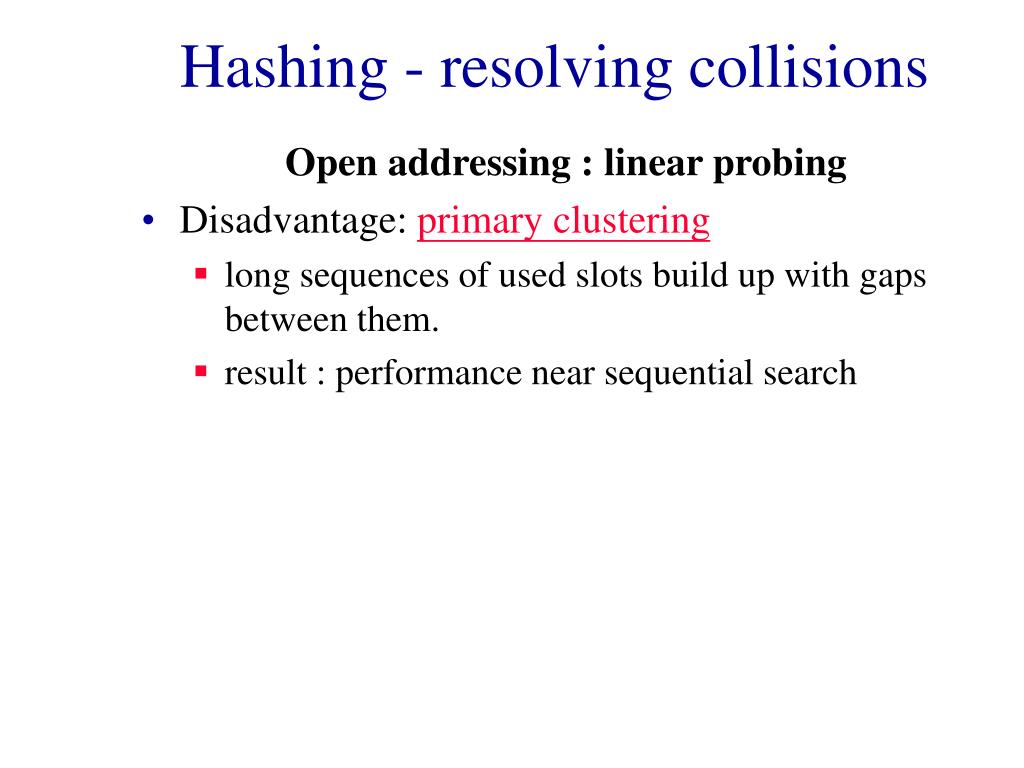 Hashing - resolving collisions

Open addressing : linear probing

• Disadvantage: primary clustering
  ▪ long sequences of used slots build up with gaps between them.
  ▪ result : performance near sequential search